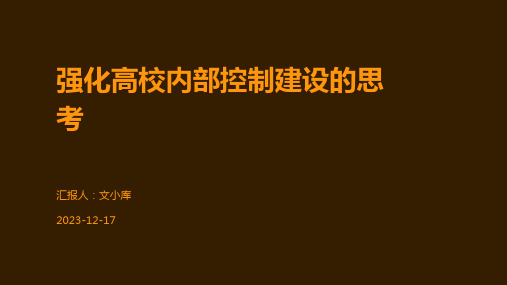 强化高校内部控制建设的思考

汇报人：文小库

2023-12-17